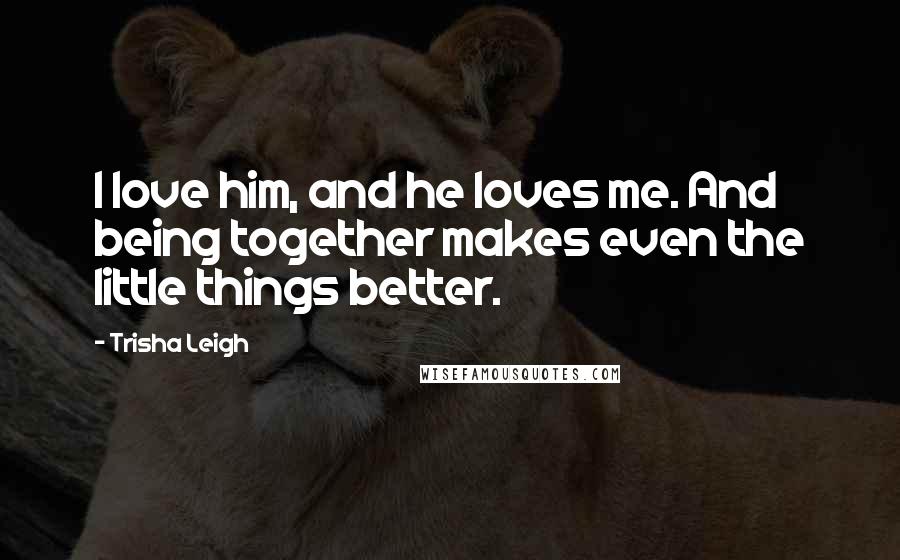 I love him, and he loves me. And being together makes even the little things better.

- Trisha Leigh

WISEFAMOUSQUOTES.COM